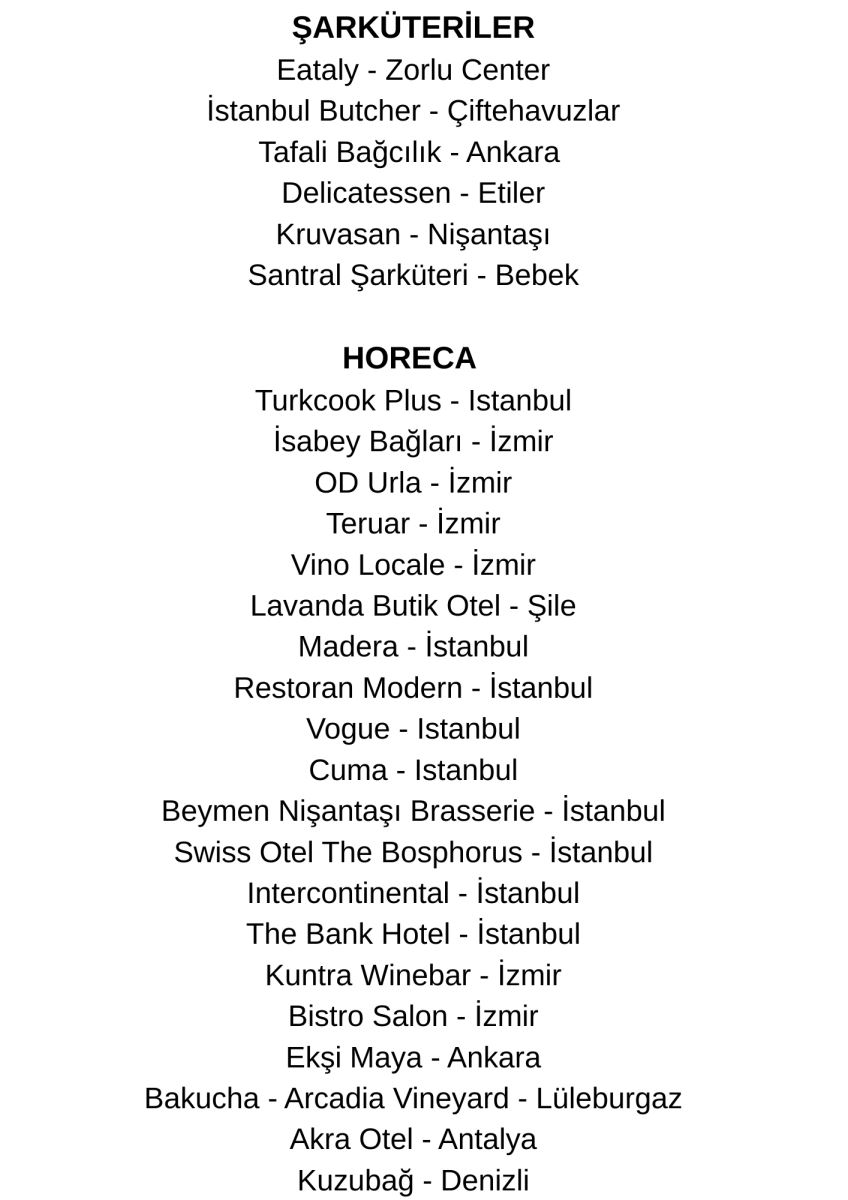 ŞARKÜTERİLER
Eataly - Zorlu Center
İstanbul Butcher - Çiftehavuzlar
Tafali Bağcılık - Ankara
Delicatessen - Etiler
Kruvasan - Nişantaşı
Santral Şarküteri - Bebek

HORECA
Turkcook Plus - Istanbul
İsabey Bağları - İzmir
OD Urla - İzmir
Teruar - İzmir
Vino Locale - İzmir
Lavanda Butik Otel - Şile
Madera - İstanbul
Restoran Modern - İstanbul
Vogue - Istanbul
Cuma - Istanbul
Beymen Nişantaşı Brasserie - İstanbul
Swiss Otel The Bosphorus - İstanbul
Intercontinental - İstanbul
The Bank Hotel - İstanbul
Kuntra Winebar - İzmir
Bistro Salon - İzmir
Ekşi Maya - Ankara
Bakucha - Arcadia Vineyard - Lüleburgaz
Akra Otel - Antalya
Kuzubağ - Denizli